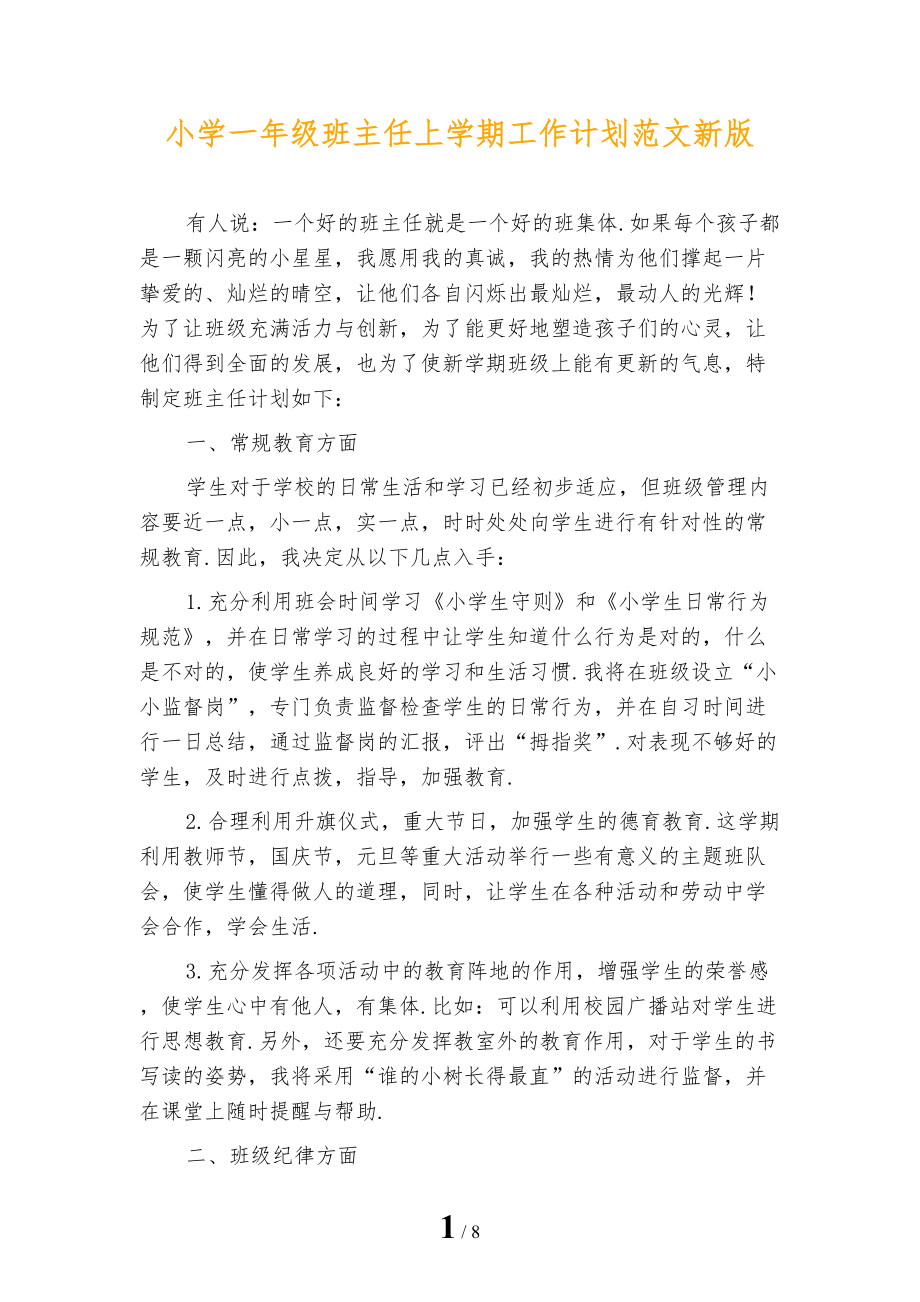 小学一年级班主任上学期工作计划范文新版

有人说：一个好的班主任就是一个好的班集体.如果每个孩子都是一颗闪亮的小星星，我愿用我的真诚，我的热情为他们撑起一片挚爱的、灿烂的晴空，让他们各自闪烁出最灿烂，最动人的光辉！为了让班级充满活力与创新，为了能更好地塑造孩子们的心灵，让他们得到全面的发展，也为了使新学期班级上能有更新的气息，特制定班主任计划如下：

一、常规教育方面

学生对于学校的日常生活和学习已经初步适应，但班级管理内容要近一点，小一点，实一点，时时处处向学生进行有针对性的常规教育.因此，我决定从以下几点入手：

1.充分利用班会时间学习《小学生守则》和《小学生日常行为规范》，并在日常学习的过程中让学生知道什么行为是对的，什么是不对的，使学生养成良好的学习和生活习惯.我将在班级设立“小小监督岗”，专门负责监督检查学生的日常行为，并在自习时间进行一日总结，通过监督岗的汇报，评出“拇指奖”.对表现不够好的学生，及时进行点拨，指导，加强教育.

2.合理利用升旗仪式，重大节日，加强学生的德育教育.这学期利用教师节，国庆节，元旦等重大活动举行一些有意义的主题班队会，使学生懂得做人的道理，同时，让学生在各种活动和劳动中学会合作，学会生活.

3.充分发挥各项活动中的教育阵地的作用，增强学生的荣誉感，使学生心中有他人，有集体.比如：可以利用校园广播站对学生进行思想教育.另外，还要充分发挥教室外的教育作用，对于学生的书写读的姿势，我将采用“谁的小树长得最直”的活动进行监督，并在课堂上随时提醒与帮助.

二、班级纪律方面

1 / 8